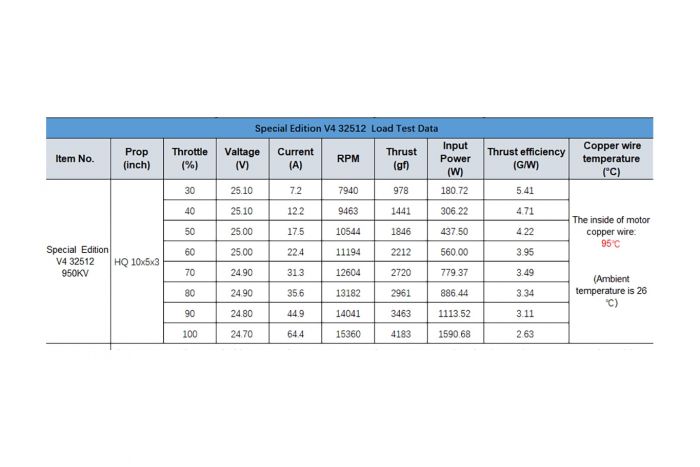 Special Edition V4 32512 Load Test Data

| Item No. | Prop (inch) | Throttle (%) | Valtage (V) | Current (A) | RPM | Thrust (gf) | Input Power (W) | Thrust efficiency (G/W) | Copper wire temperature (°C) |
|---|---|---|---|---|---|---|---|---|---|
| Special Edition V4 32512 950KV | HQ 10x5x3 | 30 | 25.10 | 7.2 | 7940 | 978 | 180.72 | 5.41 | The inside of motor copper wire: 95℃ (Ambient temperature is 26 ℃) |
| | | 40 | 25.10 | 12.2 | 9463 | 1441 | 306.22 | 4.71 | |
| | | 50 | 25.00 | 17.5 | 10544 | 1846 | 437.50 | 4.22 | |
| | | 60 | 25.00 | 22.4 | 11194 | 2212 | 560.00 | 3.95 | |
| | | 70 | 24.90 | 31.3 | 12604 | 2720 | 779.37 | 3.49 | |
| | | 80 | 24.90 | 35.6 | 13182 | 2961 | 886.44 | 3.34 | |
| | | 90 | 24.80 | 44.9 | 14041 | 3463 | 1113.52 | 3.11 | |
| | | 100 | 24.70 | 64.4 | 15360 | 4183 | 1590.68 | 2.63 | |